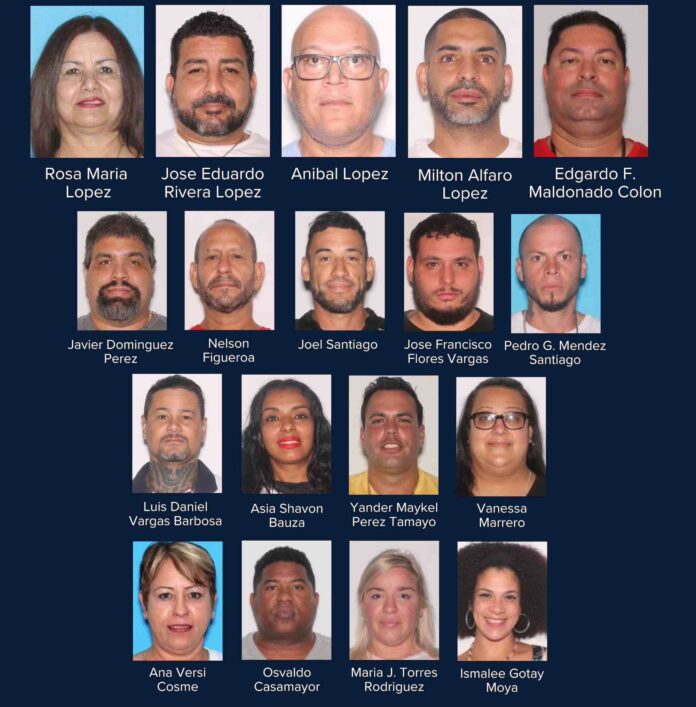 Rosa Maria Lopez

Jose Eduardo Rivera Lopez

Anibal Lopez

Milton Alfaro Lopez

Edgardo F. Maldonado Colon

Javier Dominguez Perez

Nelson Figueroa

Joel Santiago

Jose Francisco Flores Vargas

Pedro G. Mendez Santiago

Luis Daniel Vargas Barbosa

Asia Shavon Bauza

Yander Maykel Perez Tamayo

Vanessa Marrero

Ana Versi Cosme

Osvaldo Casamayor

Maria J. Torres Rodriguez

Ismalee Gotay Moya